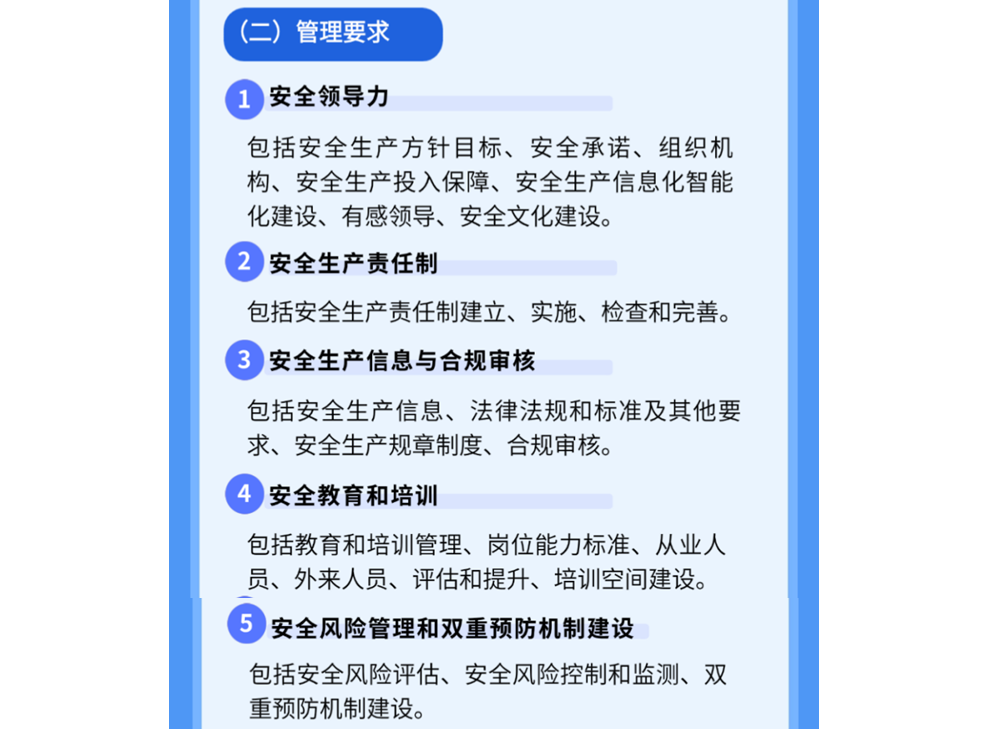 （二）管理要求

1 安全领导力

包括安全生产方针目标、安全承诺、组织机构、安全生产投入保障、安全生产信息化智能化建设、有感领导、安全文化建设。

2 安全生产责任制

包括安全生产责任制建立、实施、检查和完善。

3 安全生产信息与合规审核

包括安全生产信息、法律法规和标准及其他要求、安全生产规章制度、合规审核。

4 安全教育和培训

包括教育和培训管理、岗位能力标准、从业人员、外来人员、评估和提升、培训空间建设。

5 安全风险管理和双重预防机制建设

包括安全风险评估、安全风险控制和监测、双重预防机制建设。